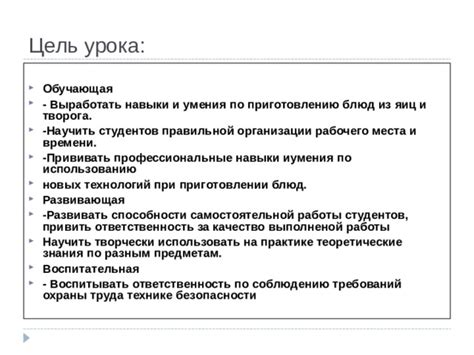 Цель урока:

Обучающая

- Выработать навыки и умения по приготовлению блюд из яиц и творога.

-Научить студентов правильной организации рабочего места и времени.

-Прививать профессиональные навыки иумения по использованию

новых технологий при приготовлении блюд.

Развивающая

-Развивать способности самостоятельной работы студентов, привить ответственность за качество выполненой работы

Научить творчески использовать на практике теоретические знания по разным предметам.

Воспитательная

- Воспитывать ответственность по соблюдению требований охраны труда технике безопасности